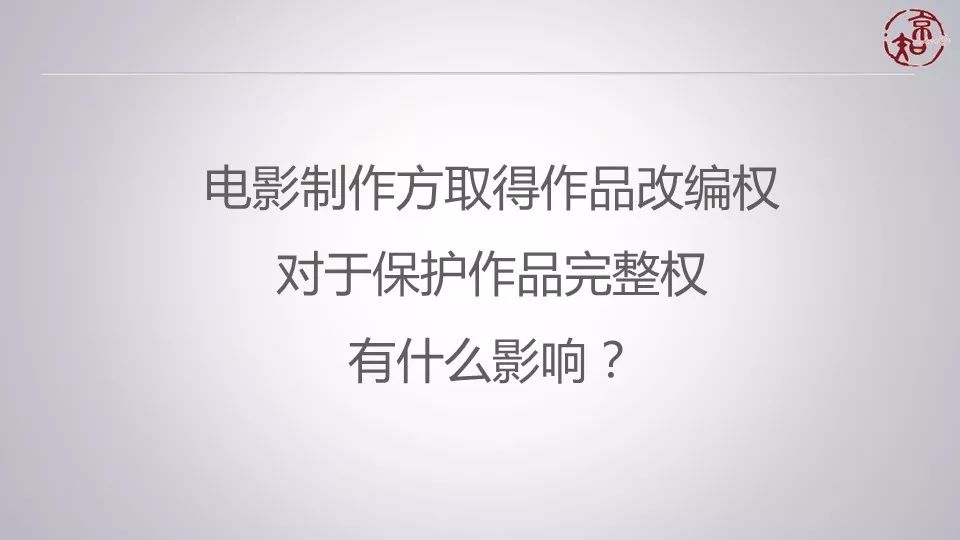 京知

电影制作方取得作品改编权
对于保护作品完整权
有什么影响？